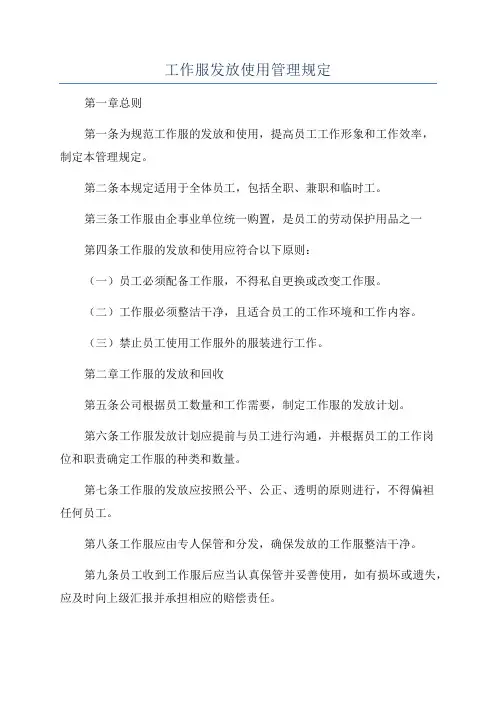 工作服发放使用管理规定

第一章总则

第一条为规范工作服的发放和使用，提高员工工作形象和工作效率，制定本管理规定。

第二条本规定适用于全体员工，包括全职、兼职和临时工。

第三条工作服由企事业单位统一购置，是员工的劳动保护用品之一

第四条工作服的发放和使用应符合以下原则：

（一）员工必须配备工作服，不得私自更换或改变工作服。

（二）工作服必须整洁干净，且适合员工的工作环境和工作内容。

（三）禁止员工使用工作服外的服装进行工作。

第二章工作服的发放和回收

第五条公司根据员工数量和工作需要，制定工作服的发放计划。

第六条工作服发放计划应提前与员工进行沟通，并根据员工的工作岗位和职责确定工作服的种类和数量。

第七条工作服的发放应按照公平、公正、透明的原则进行，不得偏袒任何员工。

第八条工作服应由专人保管和分发，确保发放的工作服整洁干净。

第九条员工收到工作服后应当认真保管并妥善使用，如有损坏或遗失，应及时向上级汇报并承担相应的赔偿责任。